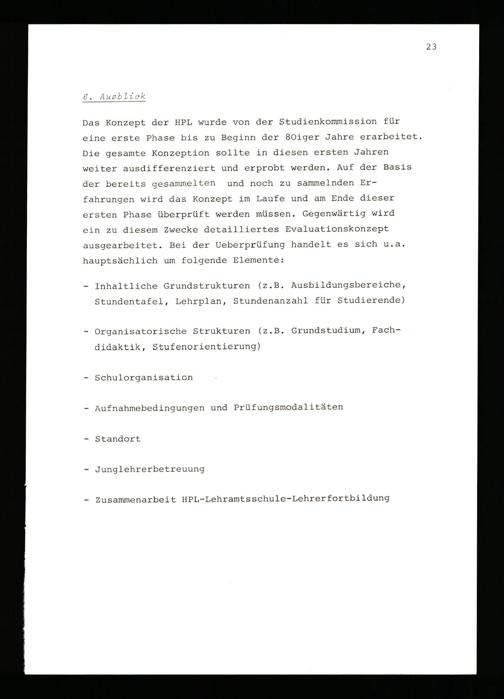 23

8. Ausblick

Das Konzept der HPL wurde von der Studienkommission für eine erste Phase bis zu Beginn der 80iger Jahre erarbeitet. Die gesamte Konzeption sollte in diesen ersten Jahren weiter ausdifferenziert und erprobt werden. Auf der Basis der bereits gesammelten und noch zu sammelnden Erfahrungen wird das Konzept im Laufe und am Ende dieser ersten Phase überprüft werden müssen. Gegenwärtig wird ein zu diesem Zwecke detailliertes Evaluationskonzept ausgearbeitet. Bei der Ueberprüfung handelt es sich u.a. hauptsächlich um folgende Elemente:

- Inhaltliche Grundstrukturen (z.B. Ausbildungsbereiche, Stundentafel, Lehrplan, Stundenanzahl für Studierende)

- Organisatorische Strukturen (z.B. Grundstudium, Fachdidaktik, Stufenorientierung)

- Schulorganisation

- Aufnahmebedingungen und Prüfungsmodalitäten

- Standort

- Junglehrerbetreuung

- Zusammenarbeit HPL-Lehramtsschule-Lehrerfortbildung